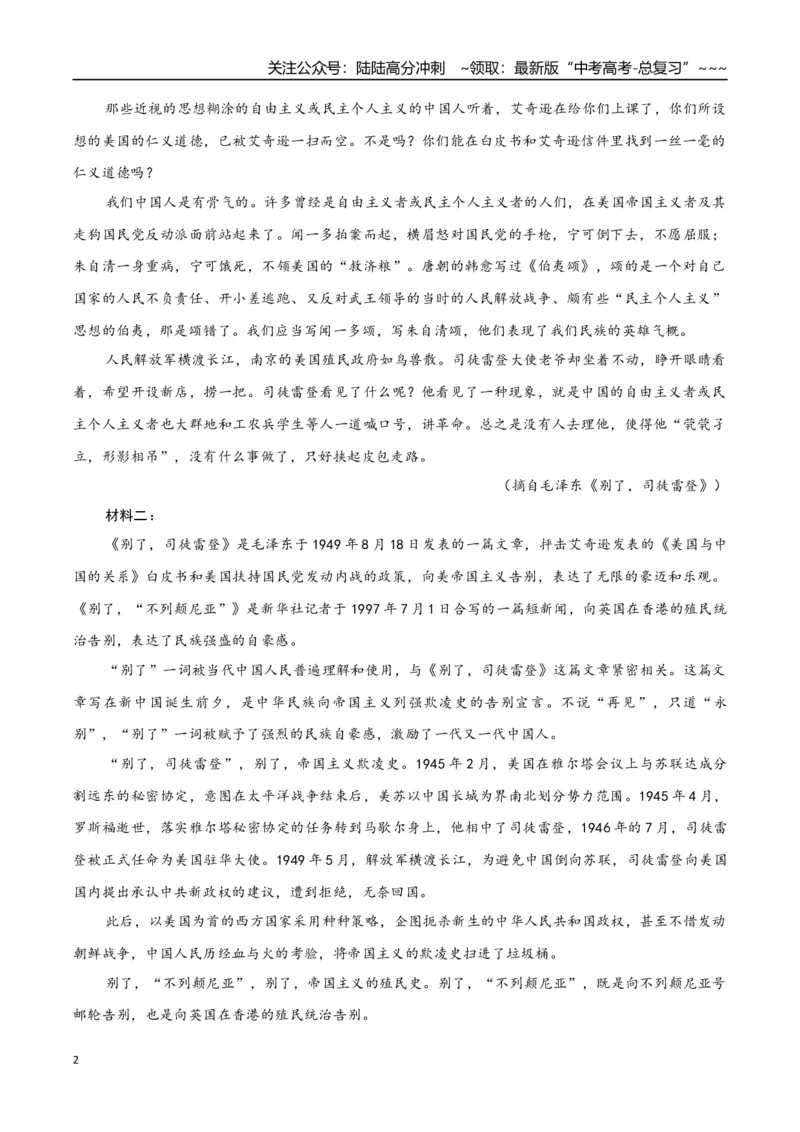 关注公众号：陆陆高分冲刺 ~领取：最新版“中考高考-总复习”~~~

那些近视的思想糊涂的自由主义或民主个人主义的中国人听着，艾奇逊在给你们上课了，你们所设想的美国的仁义道德，已被艾奇逊一扫而空。不是吗？你们能在白皮书和艾奇逊信件里找到一丝一毫的仁义道德吗？

我们中国人是有骨气的。许多曾经是自由主义者或民主个人主义者的人们，在美国帝国主义者及其走狗国民党反动派面前站起来了。闻一多拍案而起，横眉怒对国民党的手枪，宁可倒下去，不愿屈服；朱自清一身重病，宁可饿死，不领美国的“救济粮”。唐朝的韩愈写过《伯夷颂》，颂的是一个对自己国家的人民不负责任、开小差逃跑、又反对武王领导的当时的人民解放战争、颇有些“民主个人主义”思想的伯夷，那是颂错了。我们应当写闻一多颂，写朱自清颂，他们表现了我们民族的英雄气概。

人民解放军横渡长江，南京的美国殖民政府如鸟兽散。司徒雷登大使老爷却坐着不动，睁开眼睛看着，希望开设新店，捞一把。司徒雷登看见了什么呢？他看见了一种现象，就是中国的自由主义者或民主个人主义者也大群地和工农兵学生等人一道喊口号，讲革命。总之是没有人去理他，使得他“茕茕孑立，形影相吊”，没有什么事做了，只好挟起皮包走路。

（摘自毛泽东《别了，司徒雷登》）

材料二：

《别了，司徒雷登》是毛泽东于1949年8月18日发表的一篇文章，抨击艾奇逊发表的《美国与中国的关系》白皮书和美国扶持国民党发动内战的政策，向美帝国主义告别，表达了无限的豪迈和乐观。《别了，“不列颠尼亚”》是新华社记者于1997年7月1日合写的一篇短新闻，向英国在香港的殖民统治告别，表达了民族强盛的自豪感。

“别了”一词被当代中国人民普遍理解和使用，与《别了，司徒雷登》这篇文章紧密相关。这篇文章写在新中国诞生前夕，是中华民族向帝国主义列强欺凌史的告别宣言。不说“再见”，只道“永别”，“别了”一词被赋予了强烈的民族自豪感，激励了一代又一代中国人。

“别了，司徒雷登”，别了，帝国主义欺凌史。1945年2月，美国在雅尔塔会议上与苏联达成分割远东的秘密协定，意图在太平洋战争结束后，美苏以中国长城为界南北划分势力范围。1945年4月，罗斯福逝世，落实雅尔塔秘密协定的任务转到马歇尔身上，他相中了司徒雷登，1946年的7月，司徒雷登被正式任命为美国驻华大使。1949年5月，解放军横渡长江，为避免中国倒向苏联，司徒雷登向美国国内提出承认中共新政权的建议，遭到拒绝，无奈回国。

此后，以美国为首的西方国家采用种种策略，企图扼杀新生的中华人民共和国政权，甚至不惜发动朝鲜战争，中国人民历经血与火的考验，将帝国主义的欺凌史扫进了垃圾桶。

别了，“不列颠尼亚”，别了，帝国主义的殖民史。别了，“不列颠尼亚”，既是向不列颠尼亚号邮轮告别，也是向英国在香港的殖民统治告别。

2